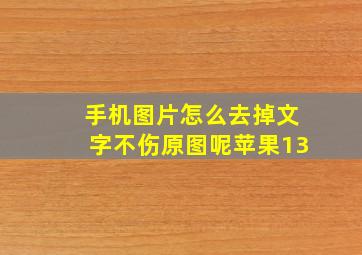 手机图片怎么去掉文字不伤原图呢苹果13